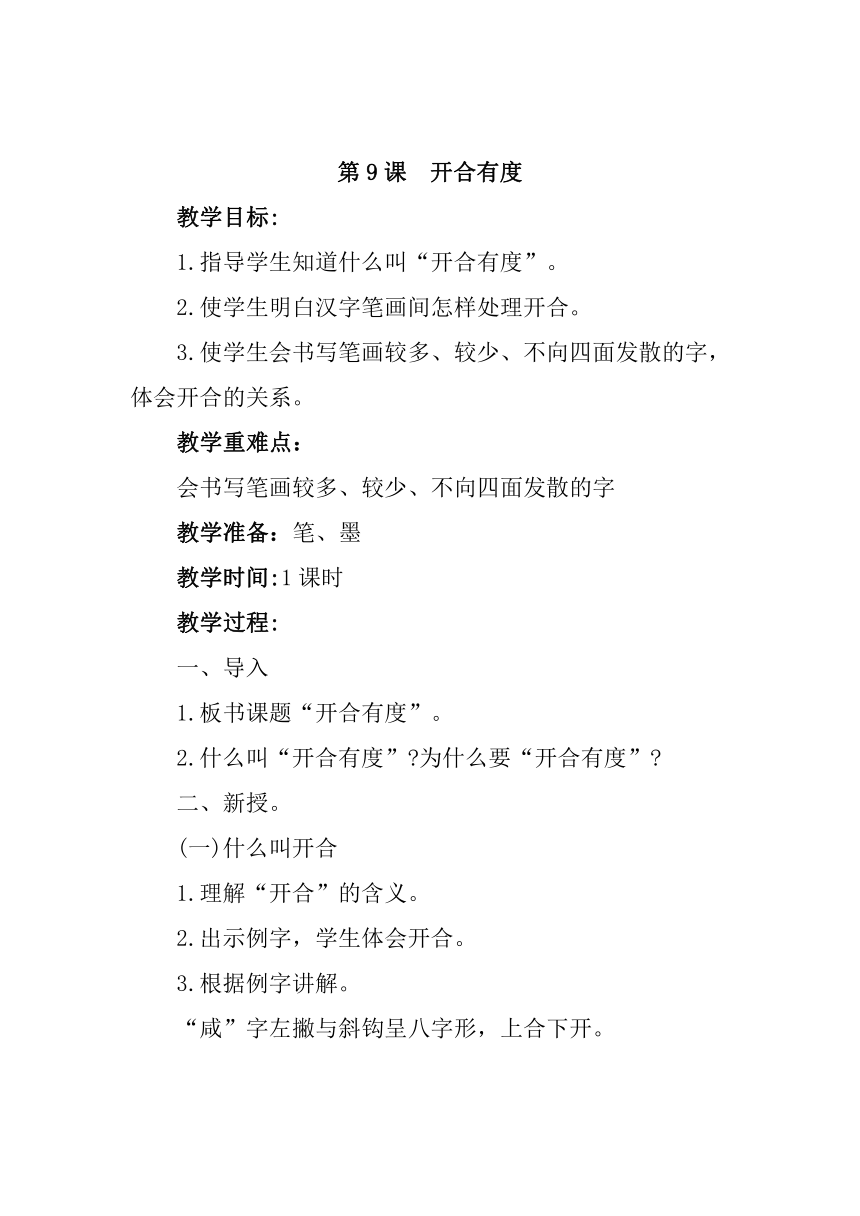 第 9 课　开合有度

教学目标:

1.指导学生知道什么叫“开合有度”。

2.使学生明白汉字笔画间怎样处理开合。

3.使学生会书写笔画较多、较少、不向四面发散的字，体会开合的关系。

教学重难点：

会书写笔画较多、较少、不向四面发散的字

教学准备：笔、墨

教学时间:1 课时

教学过程:

一、导入

1.板书课题“开合有度”。

2.什么叫“开合有度”?为什么要“开合有度”?

二、新授。

(一)什么叫开合

1.理解“开合”的含义。

2.出示例字，学生体会开合。

3.根据例字讲解。

“咸”字左撇与斜钩呈八字形，上合下开。